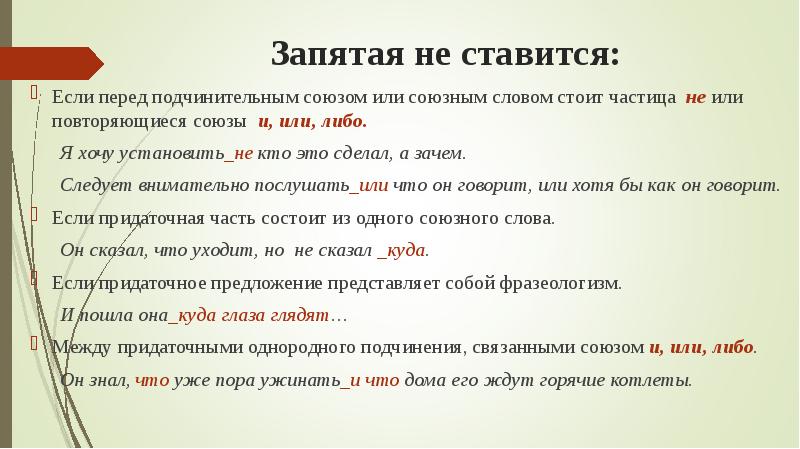 Запятая не ставится:

Если перед подчинительным союзом или союзным словом стоит частица не или повторяющиеся союзы и, или, либо.

Я хочу установить_не кто это сделал, а зачем.

Следует внимательно послушать_или что он говорит, или хотя бы как он говорит.

Если придаточная часть состоит из одного союзного слова.

Он сказал, что уходит, но не сказал _куда.

Если придаточное предложение представляет собой фразеологизм.

И пошла она_куда глаза глядят…

Между придаточными однородного подчинения, связанными союзом и, или, либо.

Он знал, что уже пора ужинать_и что дома его ждут горячие котлеты.